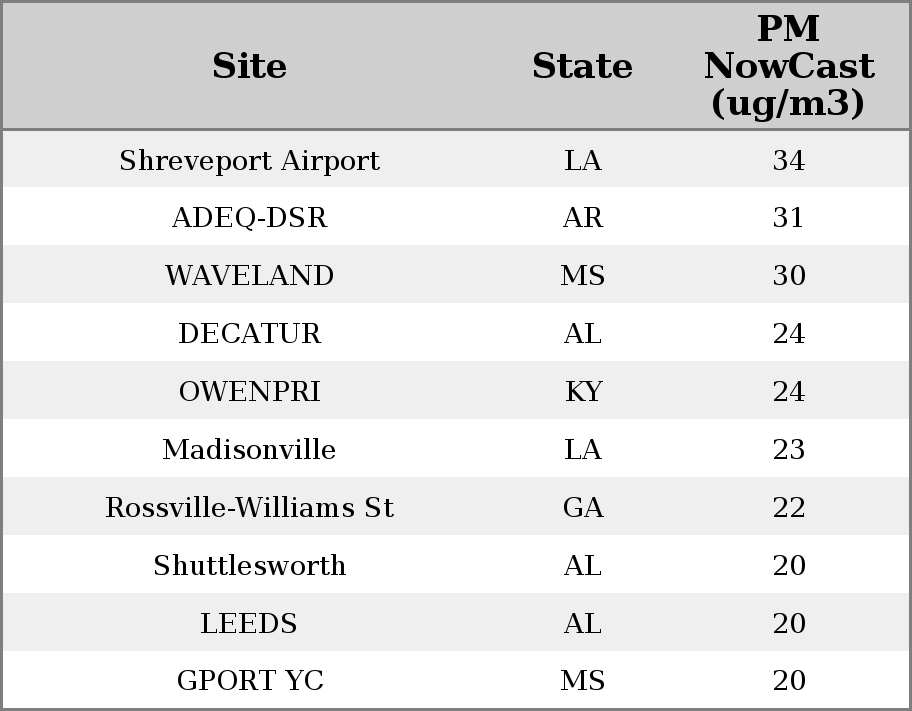 | Site | State | PM NowCast (ug/m3) |
|---|---|---|
| Shreveport Airport | LA | 34 |
| ADEQ-DSR | AR | 31 |
| WAVELAND | MS | 30 |
| DECATUR | AL | 24 |
| OWENPRI | KY | 24 |
| Madisonville | LA | 23 |
| Rossville-Williams St | GA | 22 |
| Shuttlesworth | AL | 20 |
| LEEDS | AL | 20 |
| GPORT YC | MS | 20 |